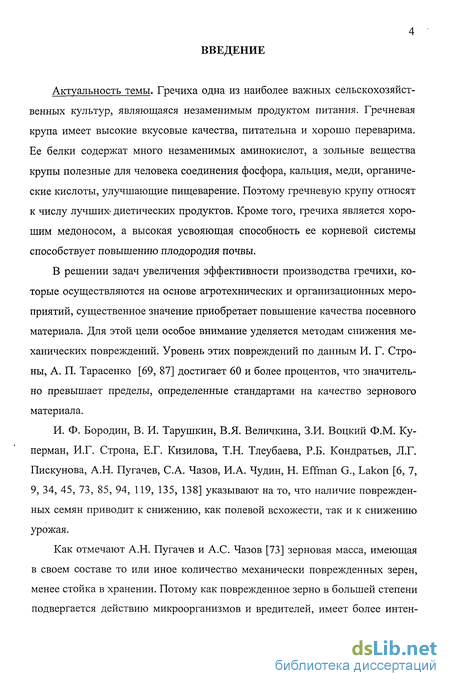 4

ВВЕДЕНИЕ

Актуальность темы. Гречиха одна из наиболее важных сельскохозяйственных культур, являющаяся незаменимым продуктом питания. Гречневая крупа имеет высокие вкусовые качества, питательна и хорошо переварима. Ее белки содержат много незаменимых аминокислот, а зольные вещества крупы полезные для человека соединения фосфора, кальция, меди, органические кислоты, улучшающие пищеварение. Поэтому гречневую крупу относят к числу лучших диетических продуктов. Кроме того, гречиха является хорошим медоносом, а высокая усвояющая способность ее корневой системы способствует повышению плодородия почвы.

В решении задач увеличения эффективности производства гречихи, которые осуществляются на основе агротехнических и организационных мероприятий, существенное значение приобретает повышение качества посевного материала. Для этой цели особое внимание уделяется методам снижения механических повреждений. Уровень этих повреждений по данным И. Г. Строны, А. П. Тарасенко [69, 87] достигает 60 и более процентов, что значительно превышает пределы, определенные стандартами на качество зернового материала.

И. Ф. Бородин, В. И. Тарушкин, В.Я. Величкина, З.И. Воцкий Ф.М. Куперман, И.Г. Строна, Е.Г. Кизилова, Т.Н. Тлеубаева, Р.Б. Кондратьев, Л.Г. Пискунова, А.Н. Пугачев, С.А. Чазов, И.А. Чудин, H. Effman G., Lakon [6, 7, 9, 34, 45, 73, 85, 94, 119, 135, 138] указывают на то, что наличие поврежденных семян приводит к снижению, как полевой всхожести, так и к снижению урожая.

Как отмечают А.Н. Пугачев и А.С. Чазов [73] зерновая масса, имеющая в своем составе то или иное количество механически поврежденных зерен, менее стойка в хранении. Потому как поврежденное зерно в большей степени подвергается действию микроорганизмов и вредителей, имеет более интен-

dsLib.net
библиотека диссертаций